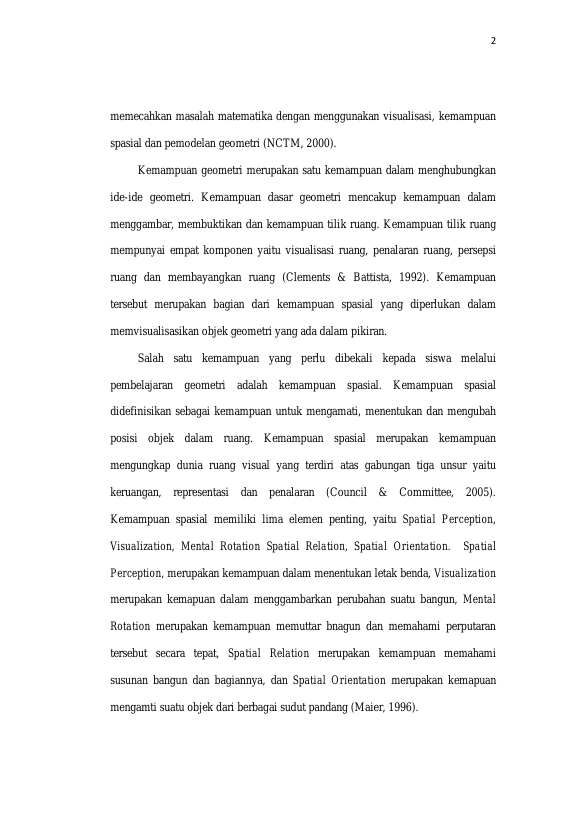 2

memecahkan masalah matematika dengan menggunakan visualisasi, kemampuan spasial dan pemodelan geometri (NCTM, 2000).

Kemampuan geometri merupakan satu kemampuan dalam menghubungkan ide-ide geometri. Kemampuan dasar geometri mencakup kemampuan dalam menggambar, membuktikan dan kemampuan tilik ruang. Kemampuan tilik ruang mempunyai empat komponen yaitu visualisasi ruang, penalaran ruang, persepsi ruang dan membayangkan ruang (Clements & Battista, 1992). Kemampuan tersebut merupakan bagian dari kemampuan spasial yang diperlukan dalam memvisualisasikan objek geometri yang ada dalam pikiran.

Salah satu kemampuan yang perlu dibekali kepada siswa melalui pembelajaran geometri adalah kemampuan spasial. Kemampuan spasial didefinisikan sebagai kemampuan untuk mengamati, menentukan dan mengubah posisi objek dalam ruang. Kemampuan spasial merupakan kemampuan mengungkap dunia ruang visual yang terdiri atas gabungan tiga unsur yaitu keruangan, representasi dan penalaran (Council & Committee, 2005). Kemampuan spasial memiliki lima elemen penting, yaitu Spatial Perception, Visualization, Mental Rotation Spatial Relation, Spatial Orientation. Spatial Perception, merupakan kemampuan dalam menentukan letak benda, Visualization merupakan kemapuan dalam menggambarkan perubahan suatu bangun, Mental Rotation merupakan kemampuan memuttar bnagun dan memahami perputaran tersebut secara tepat, Spatial Relation merupakan kemampuan memahami susunan bangun dan bagiannya, dan Spatial Orientation merupakan kemapuan mengamti suatu objek dari berbagai sudut pandang (Maier, 1996).